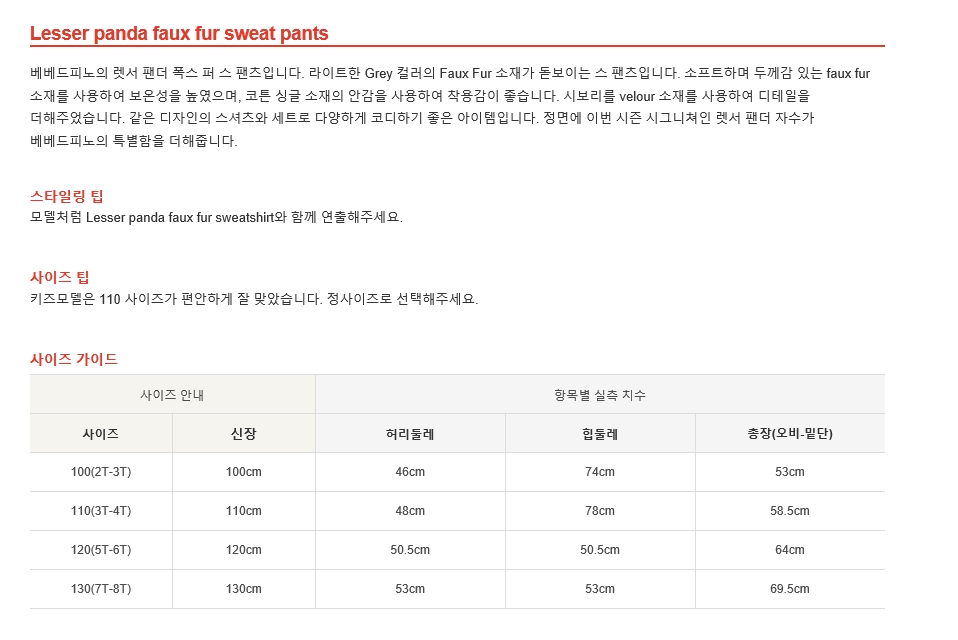 Lesser panda faux fur sweat pants

베베드피노의 렛서 팬더 폭스 퍼 스 팬츠입니다. 라이트한 Grey 컬러의 Faux Fur 소재가 돋보이는 스 팬츠입니다. 소프트하며 두께감 있는 faux fur 소재를 사용하여 보온성을 높였으며, 코튼 싱글 소재의 안감을 사용하여 착용감이 좋습니다. 시보리를 velour 소재를 사용하여 디테일을 더해주었습니다. 같은 디자인의 스셔츠와 세트로 다양하게 코디하기 좋은 아이템입니다. 정면에 이번 시즌 시그니쳐인 렛서 팬더 자수가 베베드피노의 특별함을 더해줍니다.

스타일링 팁
모델처럼 Lesser panda faux fur sweatshirt와 함께 연출해주세요.

사이즈 팁
키즈모델은 110 사이즈가 편안하게 잘 맞았습니다. 정사이즈로 선택해주세요.

사이즈 가이드

| 사이즈 안내 | | 항목별 실측 치수 | | |
|---|---|---|---|---|
| 사이즈 | 신장 | 허리둘레 | 힙둘레 | 총장(오비-밑단) |
| 100(2T-3T) | 100cm | 46cm | 74cm | 53cm |
| 110(3T-4T) | 110cm | 48cm | 78cm | 58.5cm |
| 120(5T-6T) | 120cm | 50.5cm | 50.5cm | 64cm |
| 130(7T-8T) | 130cm | 53cm | 53cm | 69.5cm |